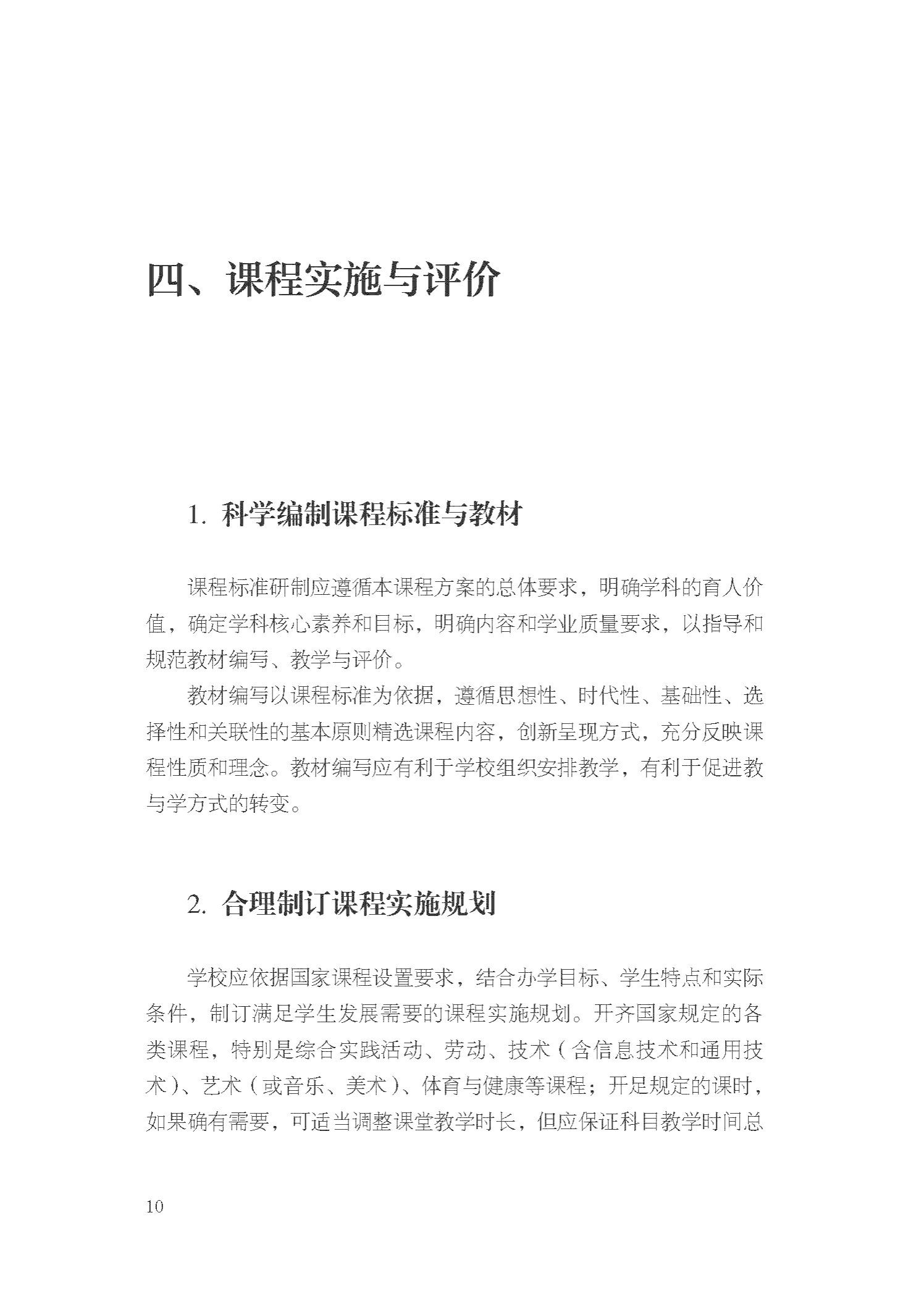 四、课程实施与评价

1. 科学编制课程标准与教材

课程标准研制应遵循本课程方案的总体要求，明确学科的育人价值，确定学科核心素养和目标，明确内容和学业质量要求，以指导和规范教材编写、教学与评价。

教材编写以课程标准为依据，遵循思想性、时代性、基础性、选择性和关联性的基本原则精选课程内容，创新呈现方式，充分反映课程性质和理念。教材编写应有利于学校组织安排教学，有利于促进教与学方式的转变。

2. 合理制订课程实施规划

学校应依据国家课程设置要求，结合办学目标、学生特点和实际条件，制订满足学生发展需要的课程实施规划。开齐国家规定的各类课程，特别是综合实践活动、劳动、技术（含信息技术和通用技术）、艺术（或音乐、美术）、体育与健康等课程；开足规定的课时，如果确有需要，可适当调整课堂教学时长，但应保证科目教学时间总

10